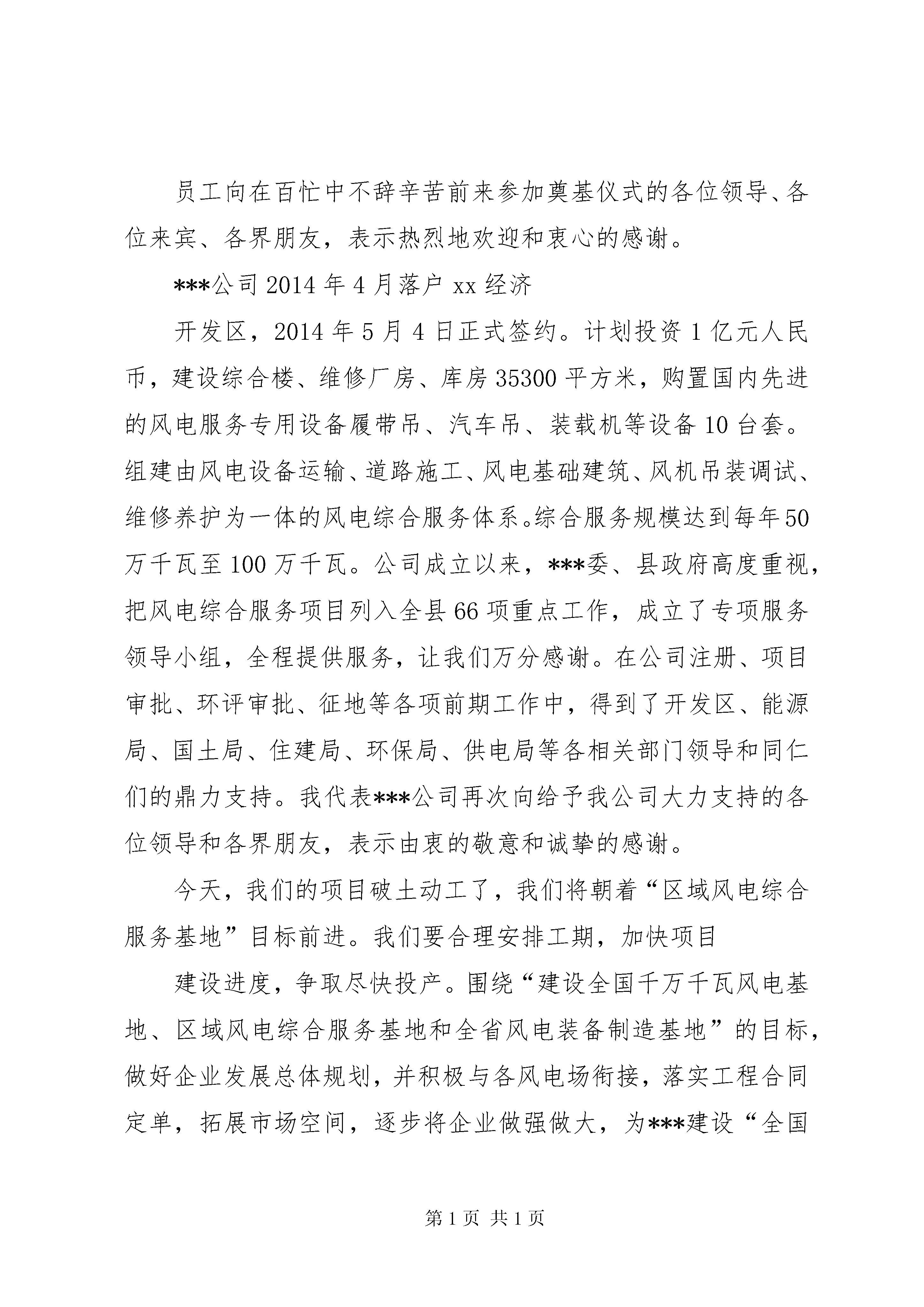 员工向在百忙中不辞辛苦前来参加奠基仪式的各位领导、各位来宾、各界朋友，表示热烈地欢迎和衷心的感谢。

***公司 2014 年 4 月落户 xx 经济

开发区，2014 年 5 月 4 日正式签约。计划投资 1 亿元人民币，建设综合楼、维修厂房、库房 35300 平方米，购置国内先进的风电服务专用设备履带吊、汽车吊、装载机等设备 10 台套。组建由风电设备运输、道路施工、风电基础建筑、风机吊装调试、维修养护为一体的风电综合服务体系。综合服务规模达到每年 50 万千瓦至 100 万千瓦。公司成立以来，***委、县政府高度重视，把风电综合服务项目列入全县 66 项重点工作，成立了专项服务领导小组，全程提供服务，让我们万分感谢。在公司注册、项目审批、环评审批、征地等各项前期工作中，得到了开发区、能源局、国土局、住建局、环保局、供电局等各相关部门领导和同仁们的鼎力支持。我代表***公司再次向给予我公司大力支持的各位领导和各界朋友，表示由衷的敬意和诚挚的感谢。

今天，我们的项目破土动工了，我们将朝着“区域风电综合服务基地”目标前进。我们要合理安排工期，加快项目

建设进度，争取尽快投产。围绕“建设全国千万千瓦风电基地、区域风电综合服务基地和全省风电装备制造基地”的目标，做好企业发展总体规划，并积极与各风电场衔接，落实工程合同定单，拓展市场空间，逐步将企业做强做大，为***建设“全国

第 1 页 共 1 页